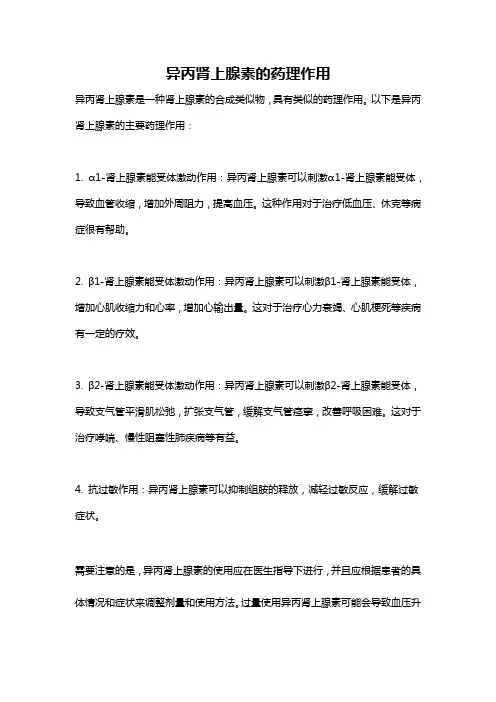 异丙肾上腺素的药理作用

异丙肾上腺素是一种肾上腺素的合成类似物，具有类似的药理作用。以下是异丙肾上腺素的主要药理作用：

1. α1-肾上腺素能受体激动作用：异丙肾上腺素可以刺激α1-肾上腺素能受体，导致血管收缩，增加外周阻力，提高血压。这种作用对于治疗低血压、休克等病症很有帮助。

2. β1-肾上腺素能受体激动作用：异丙肾上腺素可以刺激β1-肾上腺素能受体，增加心肌收缩力和心率，增加心输出量。这对于治疗心力衰竭、心肌梗死等疾病有一定的疗效。

3. β2-肾上腺素能受体激动作用：异丙肾上腺素可以刺激β2-肾上腺素能受体，导致支气管平滑肌松弛，扩张支气管，缓解支气管痉挛，改善呼吸困难。这对于治疗哮喘、慢性阻塞性肺疾病等有益。

4. 抗过敏作用：异丙肾上腺素可以抑制组胺的释放，减轻过敏反应，缓解过敏症状。

需要注意的是，异丙肾上腺素的使用应在医生指导下进行，并且应根据患者的具体情况和症状来调整剂量和使用方法。过量使用异丙肾上腺素可能会导致血压升